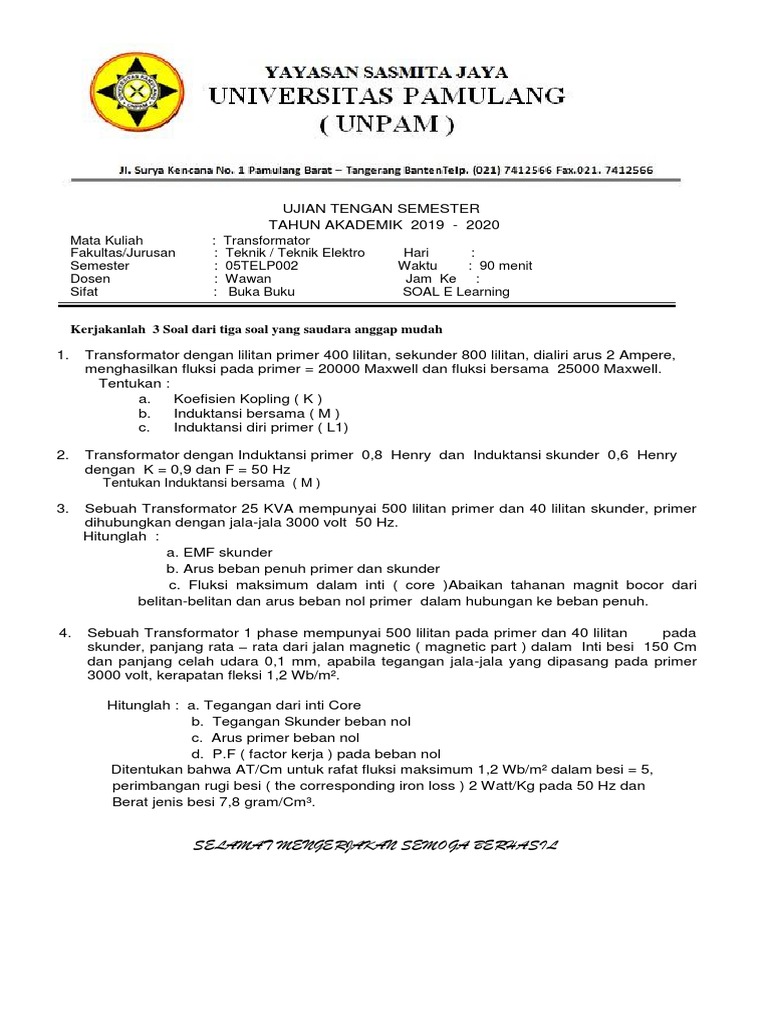 YAYASAN SASMITA JAYA
UNIVERSITAS PAMULANG
( UNPAM )

Jl. Surya Kencana No. 1 Pamulang Barat – Tangerang BantenTelp. (021) 7412566 Fax.021. 7412566

UJIAN TENGAN SEMESTER
TAHUN AKADEMIK 2019 - 2020

Mata Kuliah : Transformator
Fakultas/Jurusan : Teknik / Teknik Elektro Hari :
Semester : 05TELP002 Waktu : 90 menit
Dosen : Wawan Jam Ke :
Sifat : Buka Buku SOAL E Learning

Kerjakanlah 3 Soal dari tiga soal yang saudara anggap mudah

1. Transformator dengan lilitan primer 400 lilitan, sekunder 800 lilitan, dialiri arus 2 Ampere, menghasilkan fluksi pada primer = 20000 Maxwell dan fluksi bersama 25000 Maxwell.
Tentukan :
a. Koefisien Kopling ( K )
b. Induktansi bersama ( M )
c. Induktansi diri primer ( L1)

2. Transformator dengan Induktansi primer 0,8 Henry dan Induktansi skunder 0,6 Henry dengan K = 0,9 dan F = 50 Hz
Tentukan Induktansi bersama ( M )

3. Sebuah Transformator 25 KVA mempunyai 500 lilitan primer dan 40 lilitan skunder, primer dihubungkan dengan jala-jala 3000 volt 50 Hz.
Hitunglah :
a. EMF skunder
b. Arus beban penuh primer dan skunder
c. Fluksi maksimum dalam inti ( core )Abaikan tahanan magnit bocor dari belitan-belitan dan arus beban nol primer dalam hubungan ke beban penuh.

4. Sebuah Transformator 1 phase mempunyai 500 lilitan pada primer dan 40 lilitan pada skunder, panjang rata – rata dari jalan magnetic ( magnetic part ) dalam Inti besi 150 Cm dan panjang celah udara 0,1 mm, apabila tegangan jala-jala yang dipasang pada primer 3000 volt, kerapatan fleksi 1,2 Wb/m².

Hitunglah : a. Tegangan dari inti Core
b. Tegangan Skunder beban nol
c. Arus primer beban nol
d. P.F ( factor kerja ) pada beban nol
Ditentukan bahwa AT/Cm untuk rafat fluksi maksimum 1,2 Wb/m² dalam besi = 5, perimbangan rugi besi ( the corresponding iron loss ) 2 Watt/Kg pada 50 Hz dan Berat jenis besi 7,8 gram/Cm³.

SELAMAT MENGERJAKAN SEMOGA BERHASIL